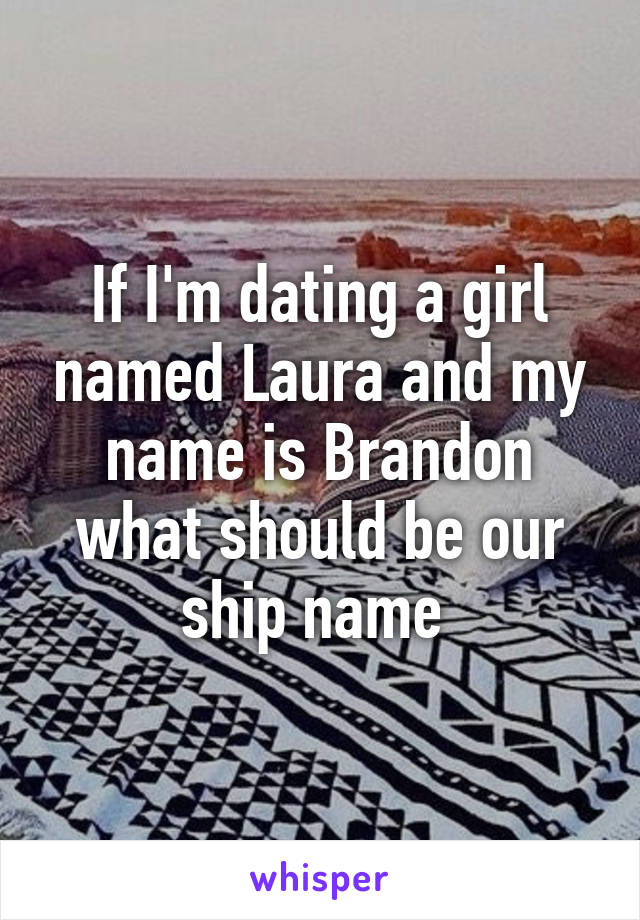 If I'm dating a girl named Laura and my name is Brandon what should be our ship name

whisper